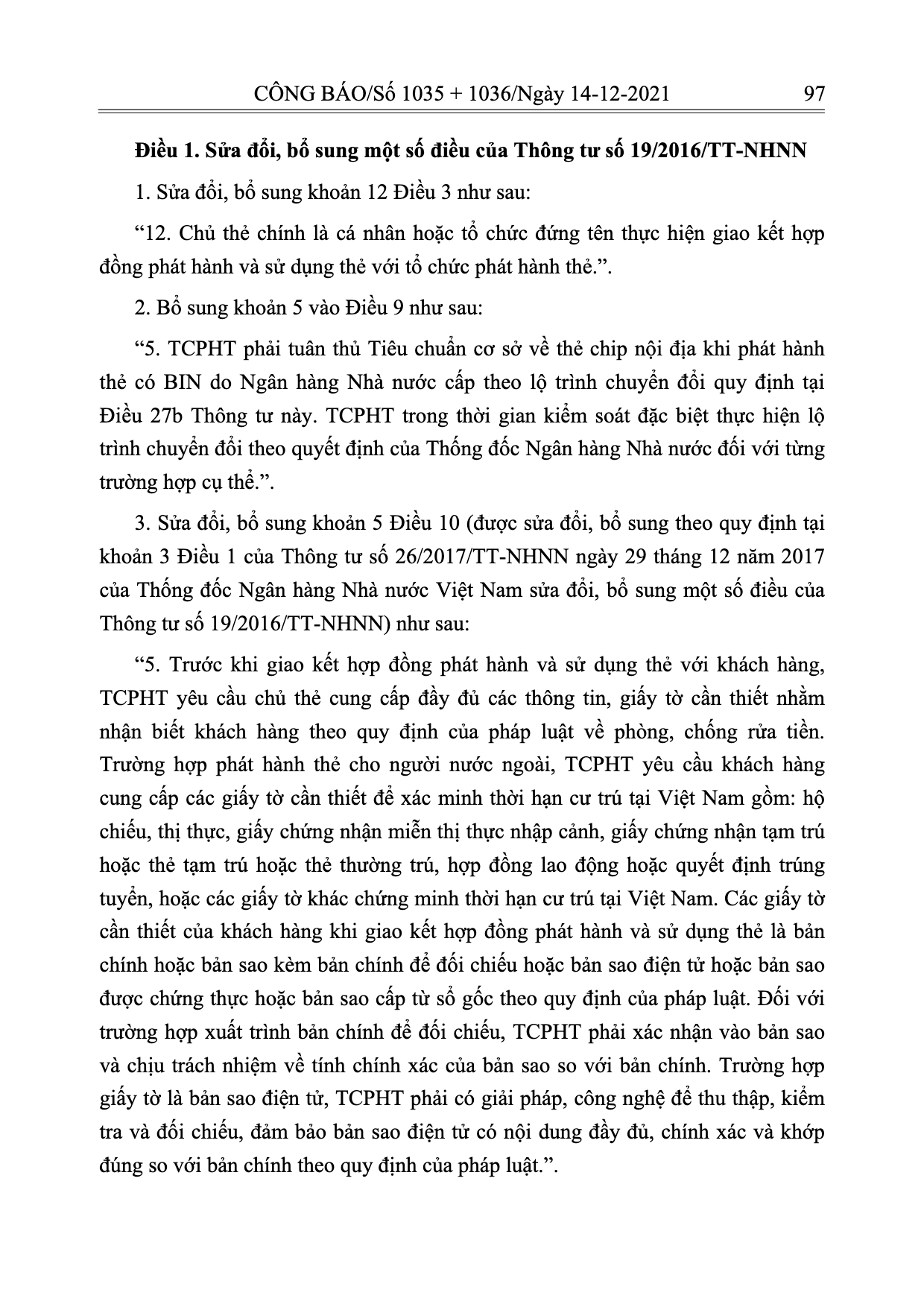 CÔNG BÁO/Số 1035 + 1036/Ngày 14-12-2021 97

Điều 1. Sửa đổi, bổ sung một số điều của Thông tư số 19/2016/TT-NHNN

1. Sửa đổi, bổ sung khoản 12 Điều 3 như sau:

"12. Chủ thẻ chính là cá nhân hoặc tổ chức đứng tên thực hiện giao kết hợp đồng phát hành và sử dụng thẻ với tổ chức phát hành thẻ.".

2. Bổ sung khoản 5 vào Điều 9 như sau:

"5. TCPHT phải tuân thủ Tiêu chuẩn cơ sở về thẻ chip nội địa khi phát hành thẻ có BIN do Ngân hàng Nhà nước cấp theo lộ trình chuyển đổi quy định tại Điều 27b Thông tư này. TCPHT trong thời gian kiểm soát đặc biệt thực hiện lộ trình chuyển đổi theo quyết định của Thống đốc Ngân hàng Nhà nước đối với từng trường hợp cụ thể.".

3. Sửa đổi, bổ sung khoản 5 Điều 10 (được sửa đổi, bổ sung theo quy định tại khoản 3 Điều 1 của Thông tư số 26/2017/TT-NHNN ngày 29 tháng 12 năm 2017 của Thống đốc Ngân hàng Nhà nước Việt Nam sửa đổi, bổ sung một số điều của Thông tư số 19/2016/TT-NHNN) như sau:

"5. Trước khi giao kết hợp đồng phát hành và sử dụng thẻ với khách hàng, TCPHT yêu cầu chủ thẻ cung cấp đầy đủ các thông tin, giấy tờ cần thiết nhằm nhận biết khách hàng theo quy định của pháp luật về phòng, chống rửa tiền. Trường hợp phát hành thẻ cho người nước ngoài, TCPHT yêu cầu khách hàng cung cấp các giấy tờ cần thiết để xác minh thời hạn cư trú tại Việt Nam gồm: hộ chiếu, thị thực, giấy chứng nhận miễn thị thực nhập cảnh, giấy chứng nhận tạm trú hoặc thẻ tạm trú hoặc thẻ thường trú, hợp đồng lao động hoặc quyết định trúng tuyển, hoặc các giấy tờ khác chứng minh thời hạn cư trú tại Việt Nam. Các giấy tờ cần thiết của khách hàng khi giao kết hợp đồng phát hành và sử dụng thẻ là bản chính hoặc bản sao kèm bản chính để đối chiếu hoặc bản sao điện tử hoặc bản sao được chứng thực hoặc bản sao cấp từ sổ gốc theo quy định của pháp luật. Đối với trường hợp xuất trình bản chính để đối chiếu, TCPHT phải xác nhận vào bản sao và chịu trách nhiệm về tính chính xác của bản sao so với bản chính. Trường hợp giấy tờ là bản sao điện tử, TCPHT phải có giải pháp, công nghệ để thu thập, kiểm tra và đối chiếu, đảm bảo bản sao điện tử có nội dung đầy đủ, chính xác và khớp đúng so với bản chính theo quy định của pháp luật.".